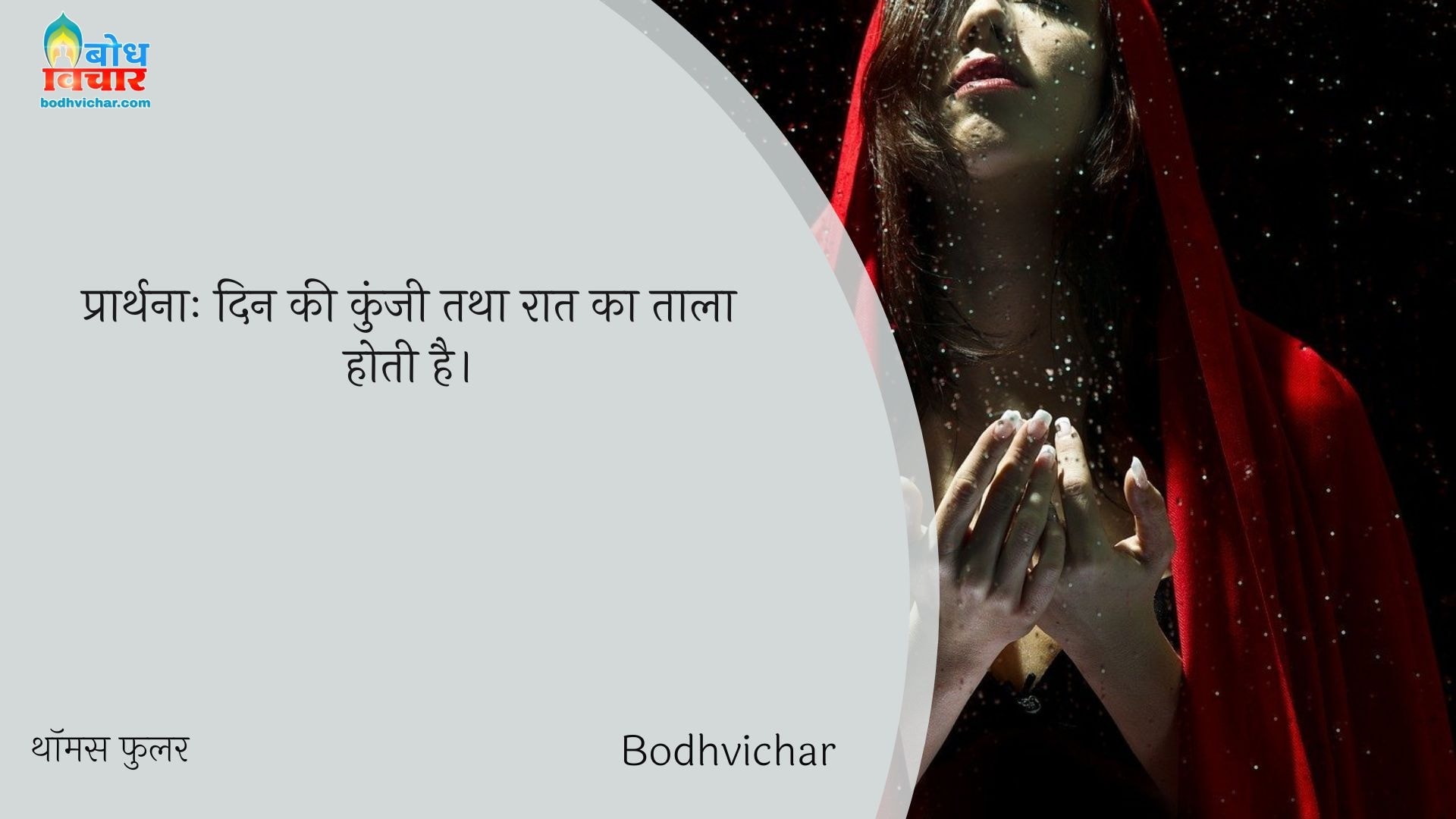 बोध
विचार
bodhvichar.com

प्रार्थनाः दिन की कुंजी तथा रात का ताला होती है।

थॉमस फुलर

Bodhvichar